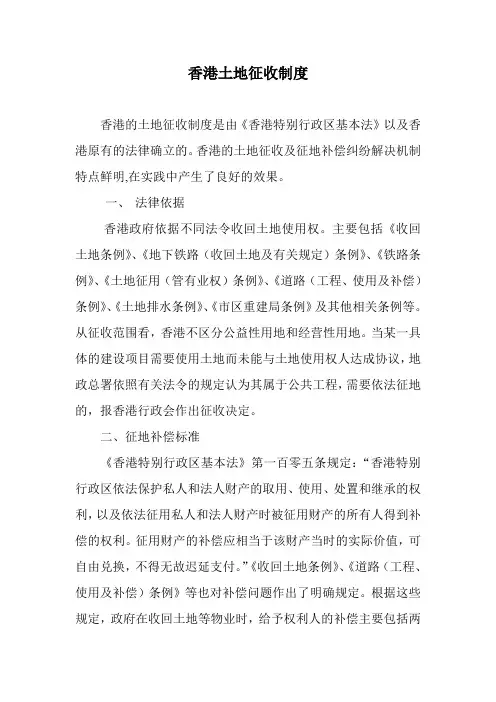 香港土地征收制度

香港的土地征收制度是由《香港特别行政区基本法》以及香港原有的法律确立的。香港的土地征收及征地补偿纠纷解决机制特点鲜明,在实践中产生了良好的效果。

一、 法律依据

香港政府依据不同法令收回土地使用权。主要包括《收回土地条例》、《地下铁路（收回土地及有关规定）条例》、《铁路条例》、《土地征用（管有业权）条例》、《道路（工程、使用及补偿）条例》、《土地排水条例》、《市区重建局条例》及其他相关条例等。从征收范围看，香港不区分公益性用地和经营性用地。当某一具体的建设项目需要使用土地而未能与土地使用权人达成协议，地政总署依照有关法令的规定认为其属于公共工程，需要依法征地的，报香港行政会作出征收决定。

二、征地补偿标准

《香港特别行政区基本法》第一百零五条规定：“香港特别行政区依法保护私人和法人财产的取用、使用、处置和继承的权利，以及依法征用私人和法人财产时被征用财产的所有人得到补偿的权利。征用财产的补偿应相当于该财产当时的实际价值，可自由兑换，不得无故迟延支付。”《收回土地条例》、《道路（工程、使用及补偿）条例》等也对补偿问题作出了明确规定。根据这些规定，政府在收回土地等物业时，给予权利人的补偿主要包括两